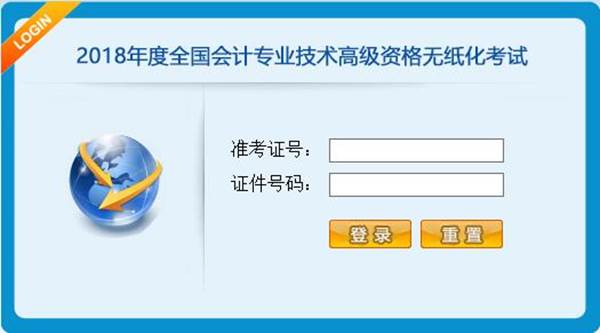 LOGIN

2018年度全国会计专业技术高级资格无纸化考试

准考证号：

证件号码：

登录 重置